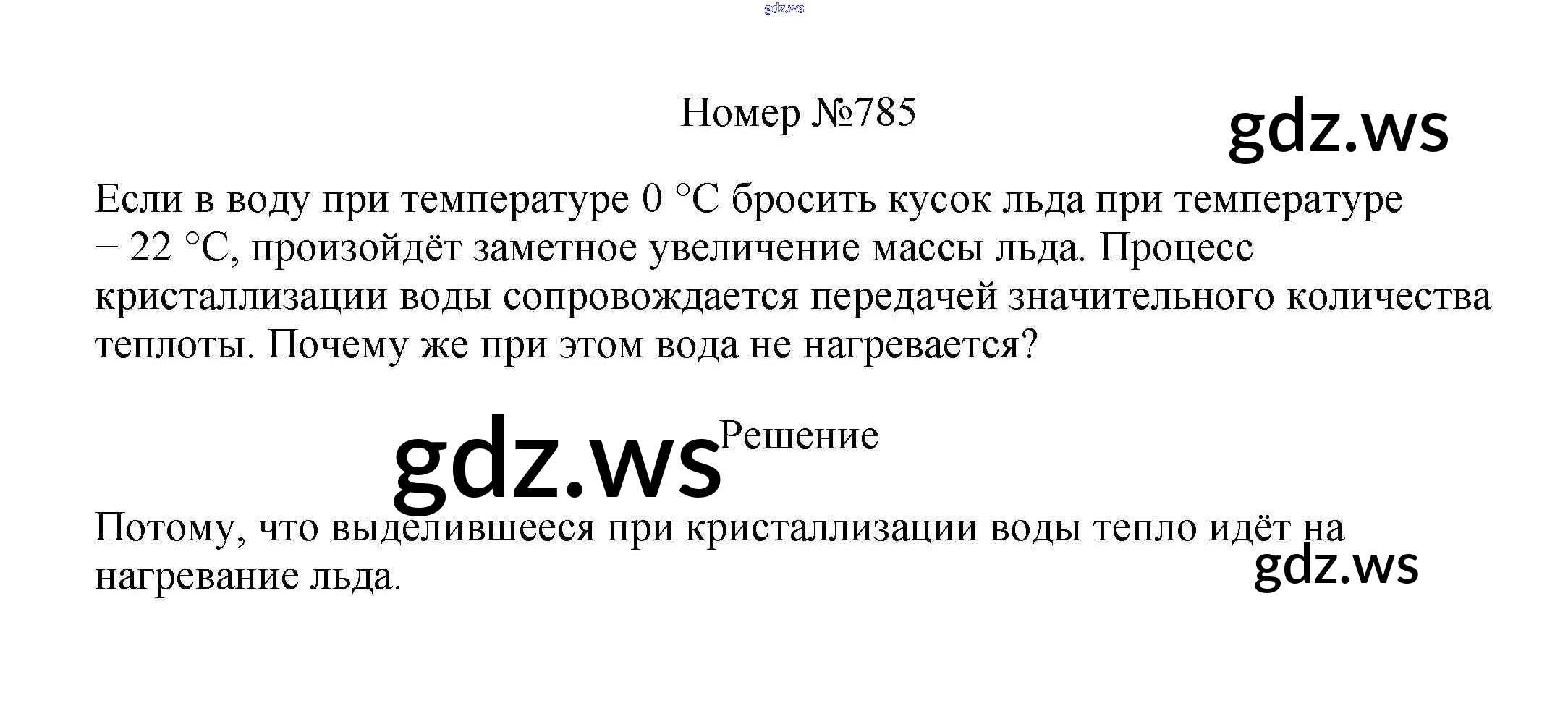 Номер №785

Если в воду при температуре 0 °C бросить кусок льда при температуре − 22 °C, произойдёт заметное увеличение массы льда. Процесс кристаллизации воды сопровождается передачей значительного количества теплоты. Почему же при этом вода не нагревается?

Решение

Потому, что выделившееся при кристаллизации воды тепло идёт на нагревание льда.

gdz.ws